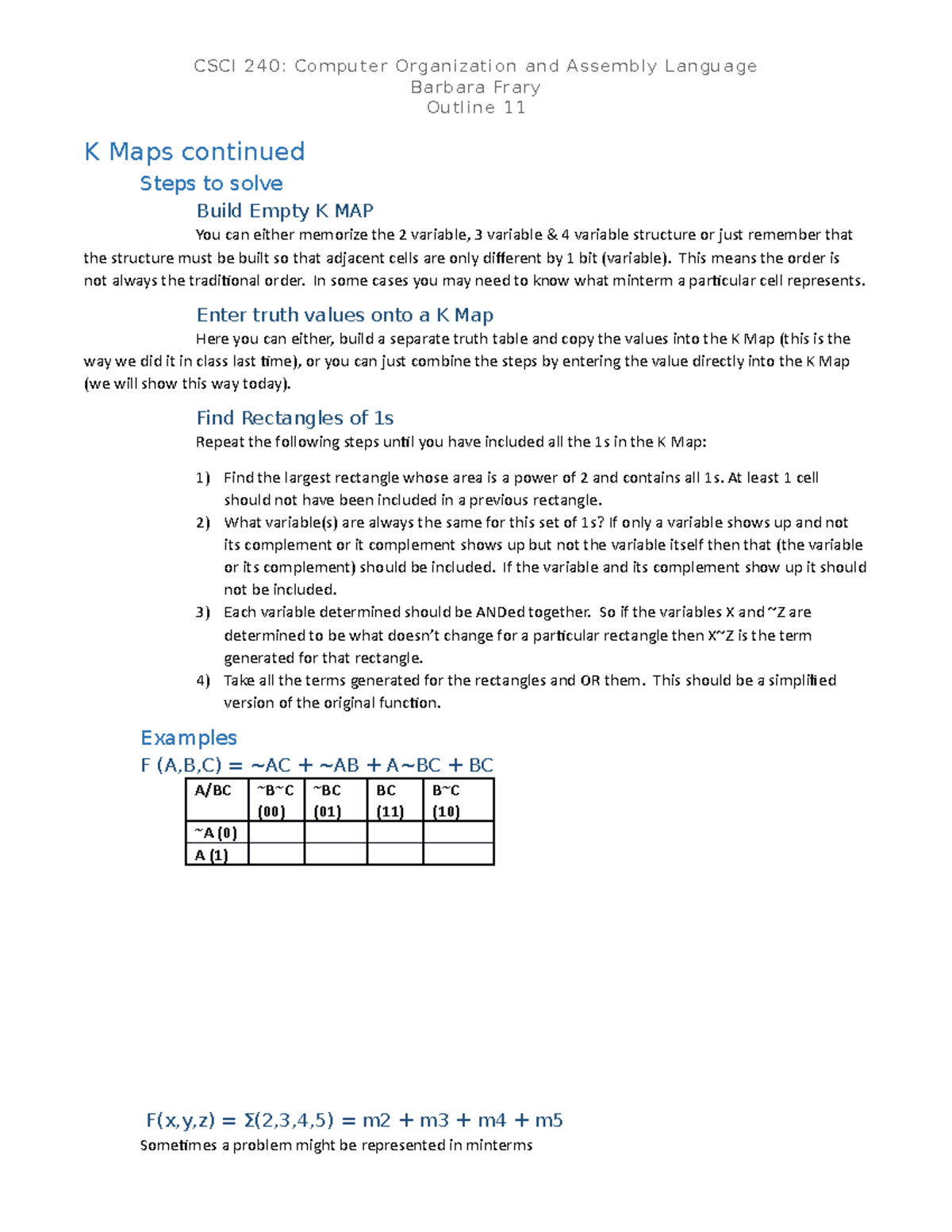 CSCI 240: Computer Organization and Assembly Language
Barbara Frary
Outline 11

K Maps continued

Steps to solve

Build Empty K MAP

You can either memorize the 2 variable, 3 variable & 4 variable structure or just remember that the structure must be built so that adjacent cells are only different by 1 bit (variable). This means the order is not always the traditional order. In some cases you may need to know what minterm a particular cell represents.

Enter truth values onto a K Map

Here you can either, build a separate truth table and copy the values into the K Map (this is the way we did it in class last time), or you can just combine the steps by entering the value directly into the K Map (we will show this way today).

Find Rectangles of 1s

Repeat the following steps until you have included all the 1s in the K Map:

1) Find the largest rectangle whose area is a power of 2 and contains all 1s. At least 1 cell should not have been included in a previous rectangle.
2) What variable(s) are always the same for this set of 1s? If only a variable shows up and not its complement or it complement shows up but not the variable itself then that (the variable or its complement) should be included. If the variable and its complement show up it should not be included.
3) Each variable determined should be ANDed together. So if the variables X and ~Z are determined to be what doesn't change for a particular rectangle then X~Z is the term generated for that rectangle.
4) Take all the terms generated for the rectangles and OR them. This should be a simplified version of the original function.

Examples

F (A,B,C) = ~AC + ~AB + A~BC + BC

| A/BC | ~B~C (00) | ~BC (01) | BC (11) | B~C (10) |
|---|---|---|---|---|
| ~A (0) | | | | |
| A (1) | | | | |

F(x,y,z) = Σ(2,3,4,5) = m2 + m3 + m4 + m5
Sometimes a problem might be represented in minterms